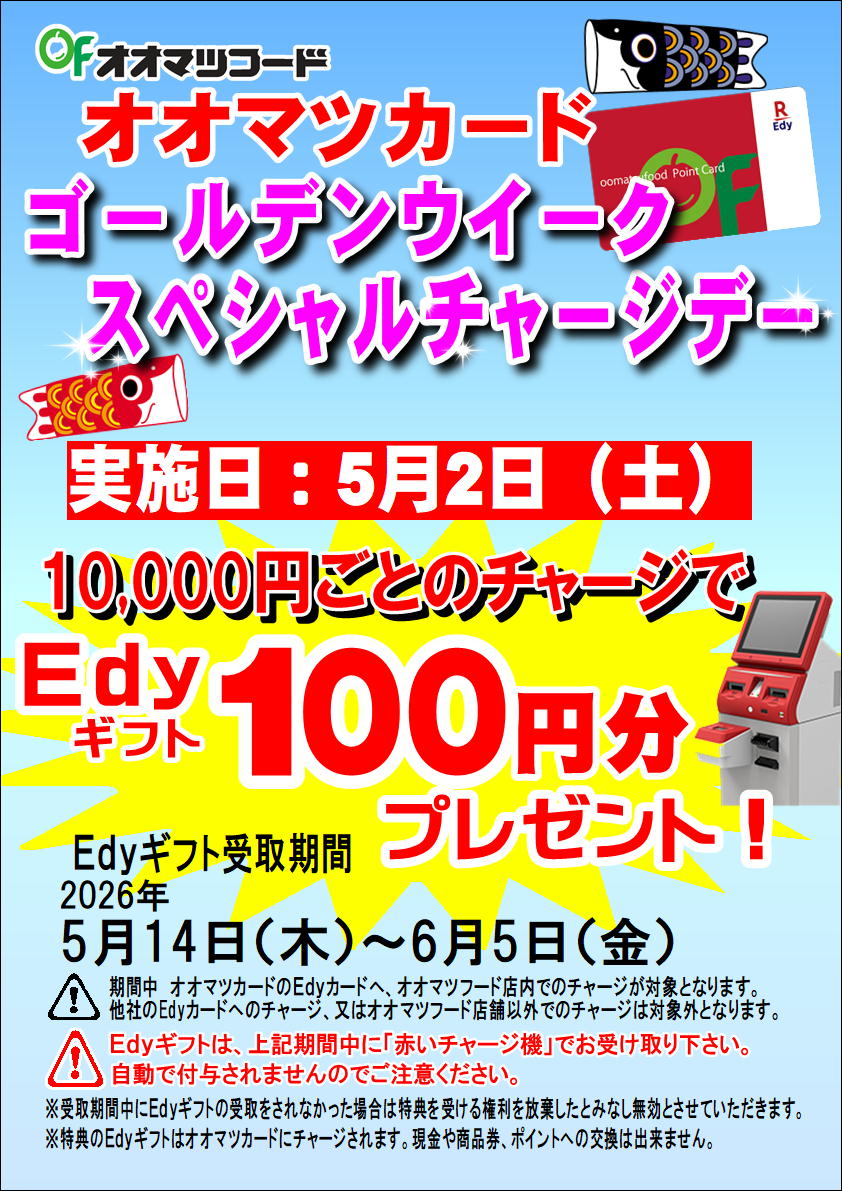 OF オオマツフード

オオマツカード
ゴールデンウイーク
スペシャルチャージデー

R Edy
oomatsufood Point Card
OF

実施日：5月2日（土）

10,000円ごとのチャージで
Edy ギフト 100円分
プレゼント！

Edyギフト受取期間
2026年
5月14日（木）～6月5日（金）

期間中 オオマツカードのEdyカードへ、オオマツフード店内でのチャージが対象となります。
他社のEdyカードへのチャージ、又はオオマツフード店舗以外でのチャージは対象外となります。

Edyギフトは、上記期間中に「赤いチャージ機」でお受け取り下さい。
自動で付与されませんのでご注意ください。

※受取期間中にEdyギフトの受取をされなかった場合は特典を受ける権利を放棄したとみなし無効とさせていただきます。
※特典のEdyギフトはオオマツカードにチャージされます。現金や商品券、ポイントへの交換は出来ません。